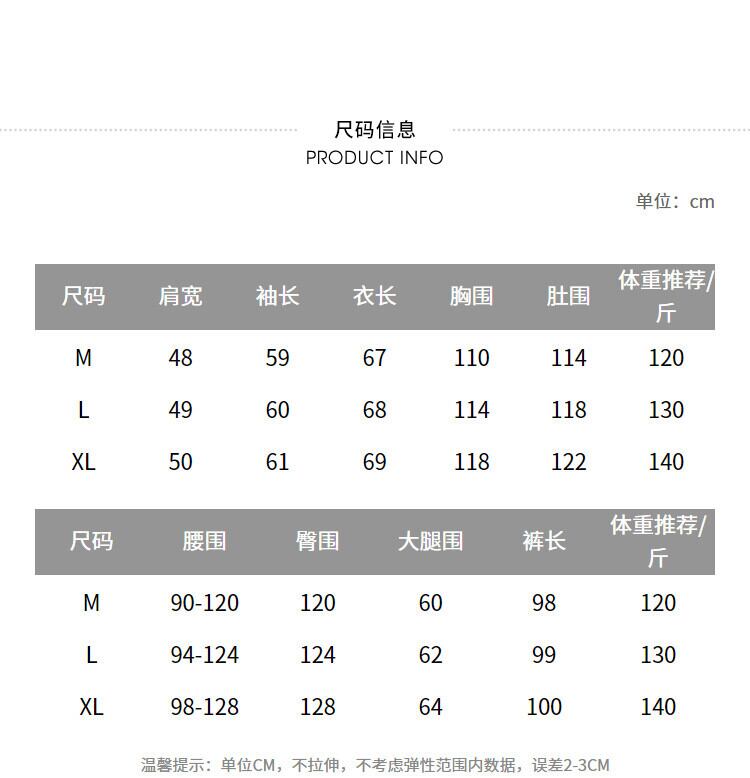 尺码信息
PRODUCT INFO

单位：cm

| 尺码 | 肩宽 | 袖长 | 衣长 | 胸围 | 肚围 | 体重推荐/斤 |
|---|---|---|---|---|---|---|
| M | 48 | 59 | 67 | 110 | 114 | 120 |
| L | 49 | 60 | 68 | 114 | 118 | 130 |
| XL | 50 | 61 | 69 | 118 | 122 | 140 |

| 尺码 | 腰围 | 臀围 | 大腿围 | 裤长 | 体重推荐/斤 |
|---|---|---|---|---|---|
| M | 90-120 | 120 | 60 | 98 | 120 |
| L | 94-124 | 124 | 62 | 99 | 130 |
| XL | 98-128 | 128 | 64 | 100 | 140 |

温馨提示：单位CM，不拉伸，不考虑弹性范围内数据，误差2-3CM